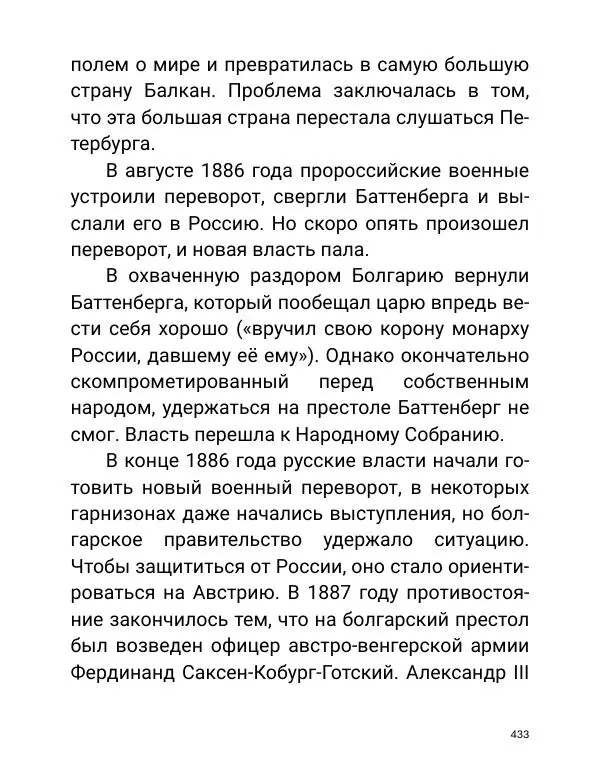 полем о мире и превратилась в самую большую страну Балкан. Проблема заключалась в том, что эта большая страна перестала слушаться Петербурга.

В августе 1886 года пророссийские военные устроили переворот, свергли Баттенберга и выслали его в Россию. Но скоро опять произошел переворот, и новая власть пала.

В охваченную раздором Болгарию вернули Баттенберга, который пообещал царю впредь вести себя хорошо («вручил свою корону монарху России, давшему её ему»). Однако окончательно скомпрометированный перед собственным народом, удержаться на престоле Баттенберг не смог. Власть перешла к Народному Собранию.

В конце 1886 года русские власти начали готовить новый военный переворот, в некоторых гарнизонах даже начались выступления, но болгарское правительство удержало ситуацию. Чтобы защититься от России, оно стало ориентироваться на Австрию. В 1887 году противостояние закончилось тем, что на болгарский престол был возведен офицер австро-венгерской армии Фердинанд Саксен-Кобург-Готский. Александр III

433